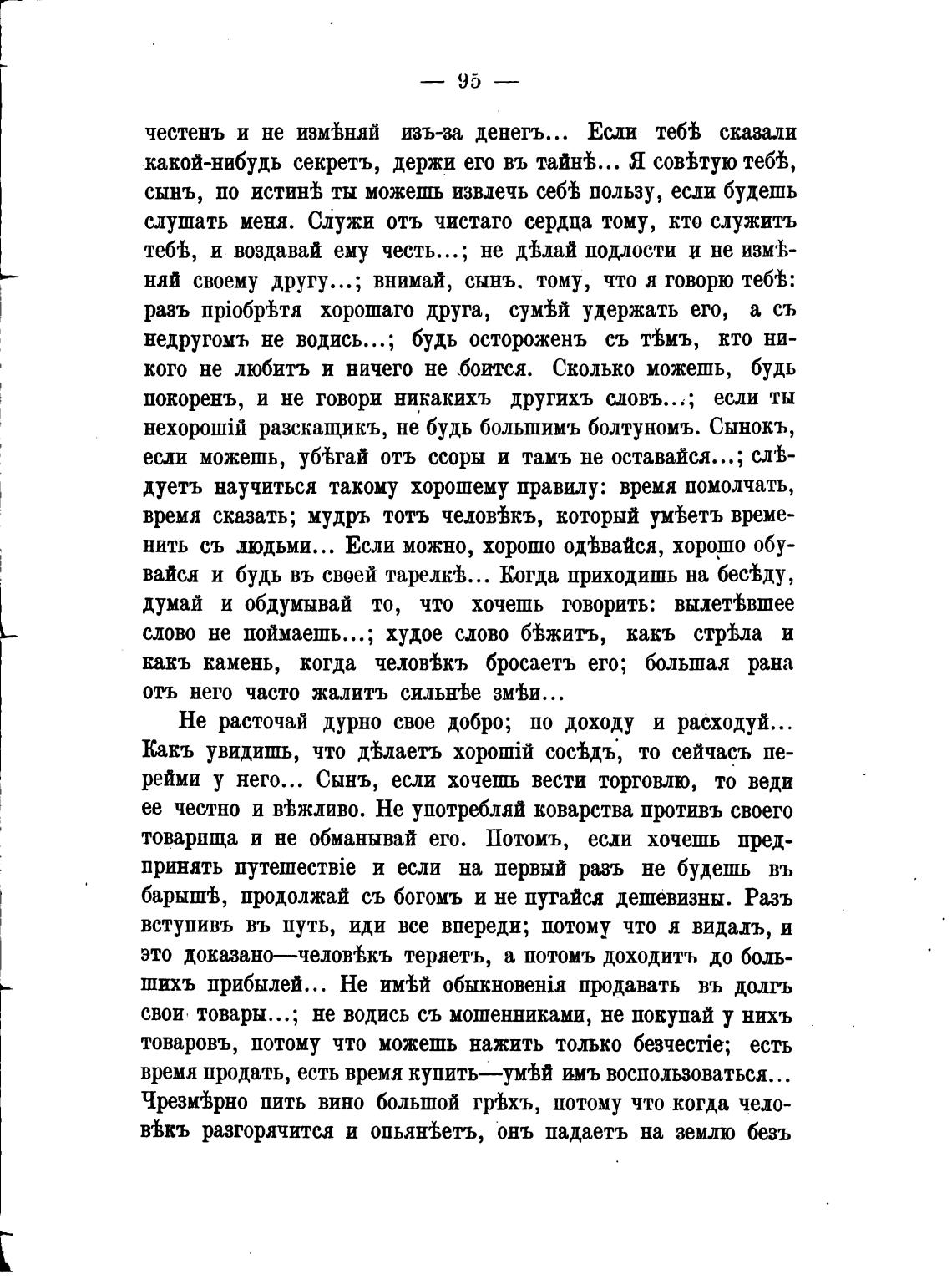 — 95 —

честенъ и не измѣняй изъ-за денегъ... Если тебѣ сказали какой-нибудь секретъ, держи его въ тайнѣ... Я совѣтую тебѣ, сынъ, по истинѣ ты можешь извлечь себѣ пользу, если будешь слушать меня. Служи отъ чистаго сердца тому, кто служитъ тебѣ, и воздавай ему честь...; не дѣлай подлости и не измѣняй своему другу...; внимай, сынъ. тому, что я говорю тебѣ: разъ пріобрѣтя хорошаго друга, сумѣй удержать его, а съ недругомъ не водись...; будь остороженъ съ тѣмъ, кто никого не любитъ и ничего не боится. Сколько можешь, будь покоренъ, и не говори никакихъ другихъ словъ...; если ты нехорошій разскащикъ, не будь большимъ болтуномъ. Сынокъ, если можешь, убѣгай отъ ссоры и тамъ не оставайся...; слѣдуетъ научиться такому хорошему правилу: время помолчать, время сказать; мудръ тотъ человѣкъ, который умѣетъ временить съ людьми... Если можно, хорошо одѣвайся, хорошо обувайся и будь въ своей тарелкѣ... Когда приходишь на бесѣду, думай и обдумывай то, что хочешь говорить: вылетѣвшее слово не поймаешь...; худое слово бѣжитъ, какъ стрѣла и какъ камень, когда человѣкъ бросаетъ его; большая рана отъ него часто жалитъ сильнѣе змѣи...

Не расточай дурно свое добро; по доходу и расходуй... Какъ увидишь, что дѣлаетъ хорошій сосѣдъ, то сейчасъ перейми у него... Сынъ, если хочешь вести торговлю, то веди ее честно и вѣжливо. Не употребляй коварства противъ своего товарища и не обманывай его. Потомъ, если хочешь предпринять путешествіе и если на первый разъ не будешь въ барышѣ, продолжай съ богомъ и не пугайся дешевизны. Разъ вступивъ въ путь, иди все впереди; потому что я видалъ, и это доказано—человѣкъ теряетъ, а потомъ доходитъ до большихъ прибылей... Не имѣй обыкновенія продавать въ долгъ свои товары...; не водись съ мошенниками, не покупай у нихъ товаровъ, потому что можешь нажить только безчестіе; есть время продать, есть время купить—умѣй имъ воспользоваться... Чрезмѣрно пить вино большой грѣхъ, потому что когда человѣкъ разгорячится и опьянѣетъ, онъ падаетъ на землю безъ